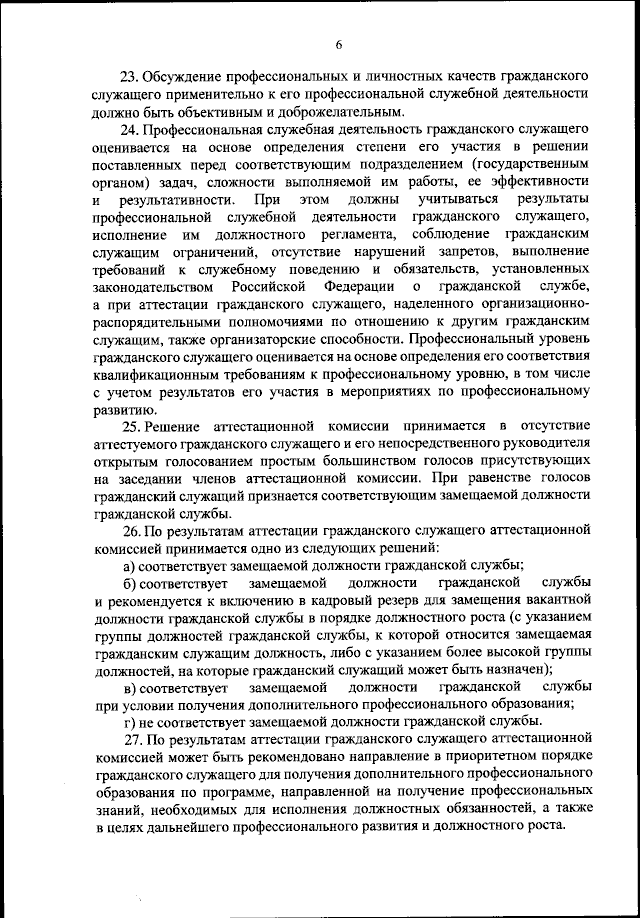 6

23. Обсуждение профессиональных и личностных качеств гражданского служащего применительно к его профессиональной служебной деятельности должно быть объективным и доброжелательным.

24. Профессиональная служебная деятельность гражданского служащего оценивается на основе определения степени его участия в решении поставленных перед соответствующим подразделением (государственным органом) задач, сложности выполняемой им работы, ее эффективности и результативности. При этом должны учитываться результаты профессиональной служебной деятельности гражданского служащего, исполнение им должностного регламента, соблюдение гражданским служащим ограничений, отсутствие нарушений запретов, выполнение требований к служебному поведению и обязательств, установленных законодательством Российской Федерации о гражданской службе, а при аттестации гражданского служащего, наделенного организационно-распорядительными полномочиями по отношению к другим гражданским служащим, также организаторские способности. Профессиональный уровень гражданского служащего оценивается на основе определения его соответствия квалификационным требованиям к профессиональному уровню, в том числе с учетом результатов его участия в мероприятиях по профессиональному развитию.

25. Решение аттестационной комиссии принимается в отсутствие аттестуемого гражданского служащего и его непосредственного руководителя открытым голосованием простым большинством голосов присутствующих на заседании членов аттестационной комиссии. При равенстве голосов гражданский служащий признается соответствующим замещаемой должности гражданской службы.

26. По результатам аттестации гражданского служащего аттестационной комиссией принимается одно из следующих решений:

а) соответствует замещаемой должности гражданской службы;

б) соответствует замещаемой должности гражданской службы и рекомендуется к включению в кадровый резерв для замещения вакантной должности гражданской службы в порядке должностного роста (с указанием группы должностей гражданской службы, к которой относится замещаемая гражданским служащим должность, либо с указанием более высокой группы должностей, на которые гражданский служащий может быть назначен);

в) соответствует замещаемой должности гражданской службы при условии получения дополнительного профессионального образования;

г) не соответствует замещаемой должности гражданской службы.

27. По результатам аттестации гражданского служащего аттестационной комиссией может быть рекомендовано направление в приоритетном порядке гражданского служащего для получения дополнительного профессионального образования по программе, направленной на получение профессиональных знаний, необходимых для исполнения должностных обязанностей, а также в целях дальнейшего профессионального развития и должностного роста.